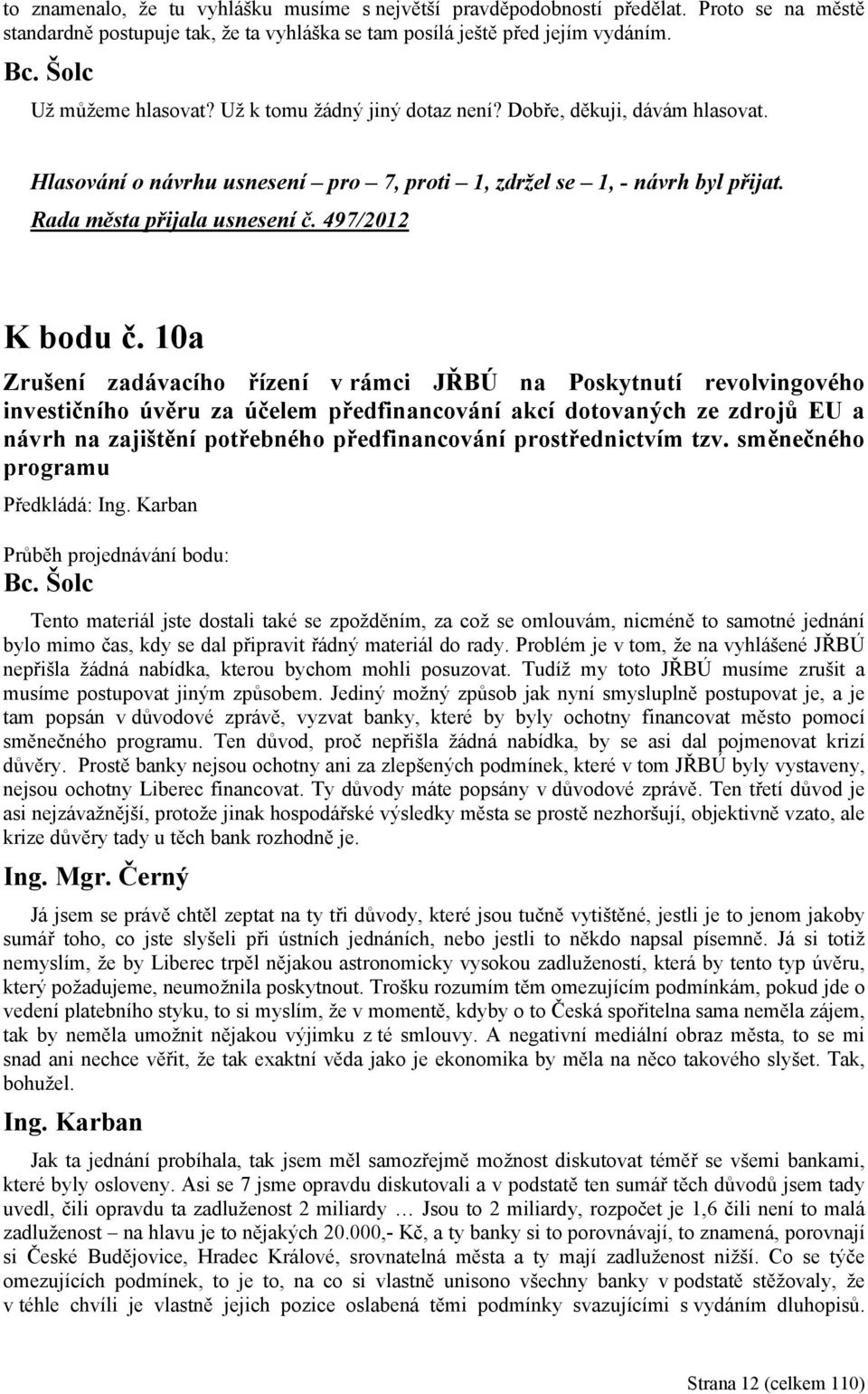 to znamenalo, že tu vyhlášku musíme s největší pravděpodobností předělat. Proto se na městě standardně postupuje tak, že ta vyhláška se tam posílá ještě před jejím vydáním.

Bc. Šolc

Už můžeme hlasovat? Už k tomu žádný jiný dotaz není? Dobře, děkuji, dávám hlasovat.

Hlasování o návrhu usnesení – pro – 7, proti – 1, zdržel se – 1, - návrh byl přijat.

Rada města přijala usnesení č. 497/2012

K bodu č. 10a

Zrušení zadávacího řízení v rámci JŘBÚ na Poskytnutí revolvingového investičního úvěru za účelem předfinancování akcí dotovaných ze zdrojů EU a návrh na zajištění potřebného předfinancování prostřednictvím tzv. směnečného programu

Předkládá: Ing. Karban

Průběh projednávání bodu:

Bc. Šolc

Tento materiál jste dostali také se zpožděním, za což se omlouvám, nicméně to samotné jednání bylo mimo čas, kdy se dal připravit řádný materiál do rady. Problém je v tom, že na vyhlášené JŘBÚ nepřišla žádná nabídka, kterou bychom mohli posuzovat. Tudíž my toto JŘBÚ musíme zrušit a musíme postupovat jiným způsobem. Jediný možný způsob jak nyní smysluplně postupovat je, a je tam popsán v důvodové zprávě, vyzvat banky, které by byly ochotny financovat město pomocí směnečného programu. Ten důvod, proč nepřišla žádná nabídka, by se asi dal pojmenovat krizí důvěry. Prostě banky nejsou ochotny ani za zlepšených podmínek, které v tom JŘBÚ byly vystaveny, nejsou ochotny Liberec financovat. Ty důvody máte popsány v důvodové zprávě. Ten třetí důvod je asi nejzávažnější, protože jinak hospodářské výsledky města se prostě nezhoršují, objektivně vzato, ale krize důvěry tady u těch bank rozhodně je.

Ing. Mgr. Černý

Já jsem se právě chtěl zeptat na ty tři důvody, které jsou tučně vytištěné, jestli je to jenom jakoby sumář toho, co jste slyšeli při ústních jednáních, nebo jestli to někdo napsal písemně. Já si totiž nemyslím, že by Liberec trpěl nějakou astronomicky vysokou zadlužeností, která by tento typ úvěru, který požadujeme, neumožnila poskytnout. Trošku rozumím těm omezujícím podmínkám, pokud jde o vedení platebního styku, to si myslím, že v momentě, kdyby o to Česká spořitelna sama neměla zájem, tak by neměla umožnit nějakou výjimku z té smlouvy. A negativní mediální obraz města, to se mi snad ani nechce věřit, že tak exaktní věda jako je ekonomika by měla na něco takového slyšet. Tak, bohužel.

Ing. Karban

Jak ta jednání probíhala, tak jsem měl samozřejmě možnost diskutovat téměř se všemi bankami, které byly osloveny. Asi se 7 jsme opravdu diskutovali a v podstatě ten sumář těch důvodů jsem tady uvedl, čili opravdu ta zadluženost 2 miliardy … Jsou to 2 miliardy, rozpočet je 1,6 čili není to malá zadluženost – na hlavu je to nějakých 20.000,- Kč, a ty banky si to porovnávají, to znamená, porovnají si České Budějovice, Hradec Králové, srovnatelná města a ty mají zadluženost nižší. Co se týče omezujících podmínek, to je to, na co si vlastně unisono všechny banky v podstatě stěžovaly, že v téhle chvíli je vlastně jejich pozice oslabená těmi podmínky svazujícími s vydáním dluhopisů.

Strana 12 (celkem 110)